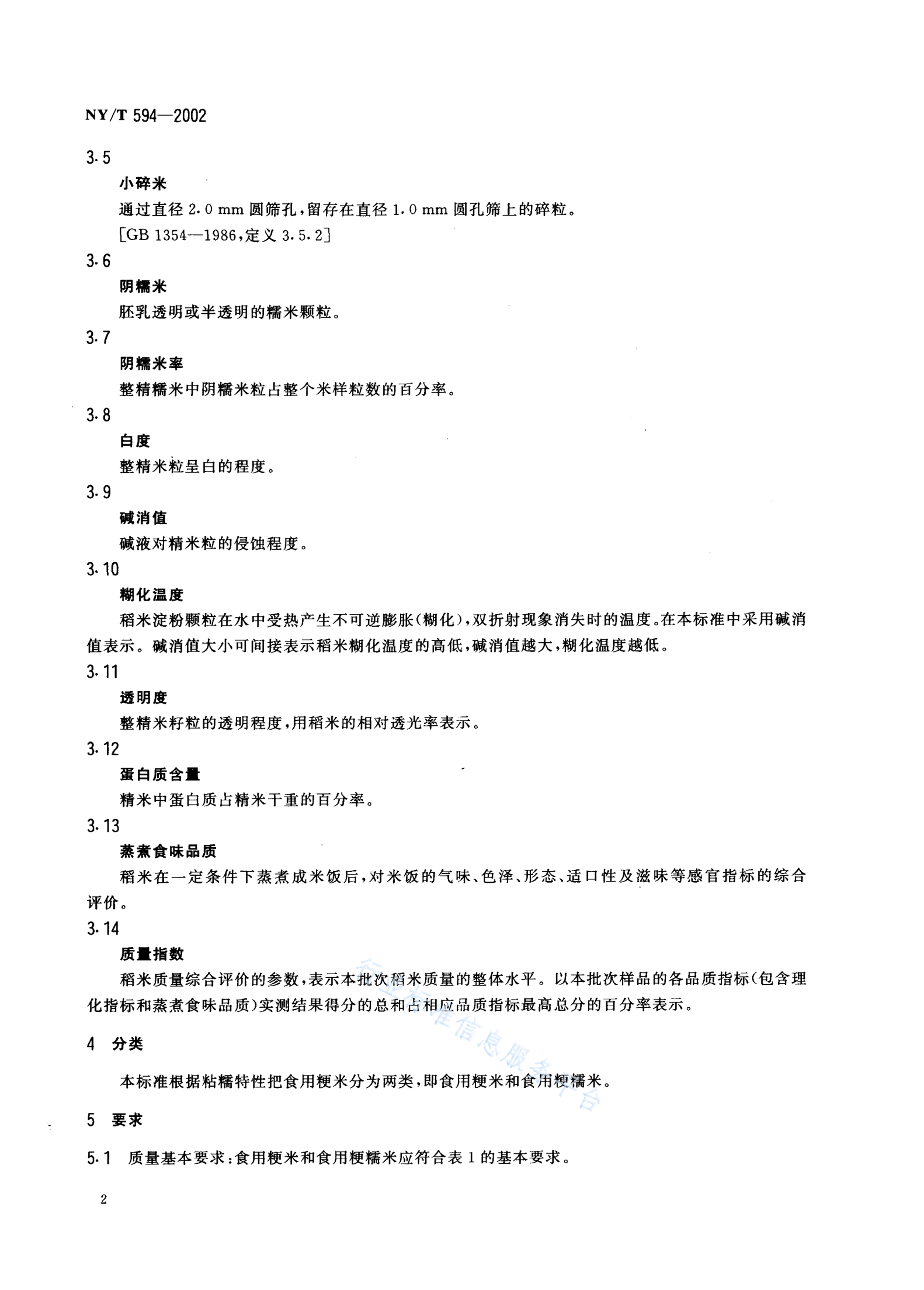 NY/T 594—2002

3.5

小碎米

通过直径 2.0 mm 圆筛孔，留存在直径 1.0 mm 圆孔筛上的碎粒。

[GB 1354—1986，定义 3.5.2]

3.6

阴糯米

胚乳透明或半透明的糯米颗粒。

3.7

阴糯米率

整精糯米中阴糯米粒占整个米样粒数的百分率。

3.8

白度

整精米粒呈白的程度。

3.9

碱消值

碱液对精米粒的侵蚀程度。

3.10

糊化温度

稻米淀粉颗粒在水中受热产生不可逆膨胀（糊化），双折射现象消失时的温度。在本标准中采用碱消值表示。碱消值大小可间接表示稻米糊化温度的高低，碱消值越大，糊化温度越低。

3.11

透明度

整精米籽粒的透明程度，用稻米的相对透光率表示。

3.12

蛋白质含量

精米中蛋白质占精米干重的百分率。

3.13

蒸煮食味品质

稻米在一定条件下蒸煮成米饭后，对米饭的气味、色泽、形态、适口性及滋味等感官指标的综合评价。

3.14

质量指数

稻米质量综合评价的参数，表示本批次稻米质量的整体水平。以本批次样品的各品质指标（包含理化指标和蒸煮食味品质）实测结果得分的总和占相应品质指标最高总分的百分率表示。

4 分类

本标准根据粘糯特性把食用粳米分为两类，即食用粳米和食用粳糯米。

5 要求

5.1 质量基本要求：食用粳米和食用粳糯米应符合表 1 的基本要求。

2

行业标准信息服务平台